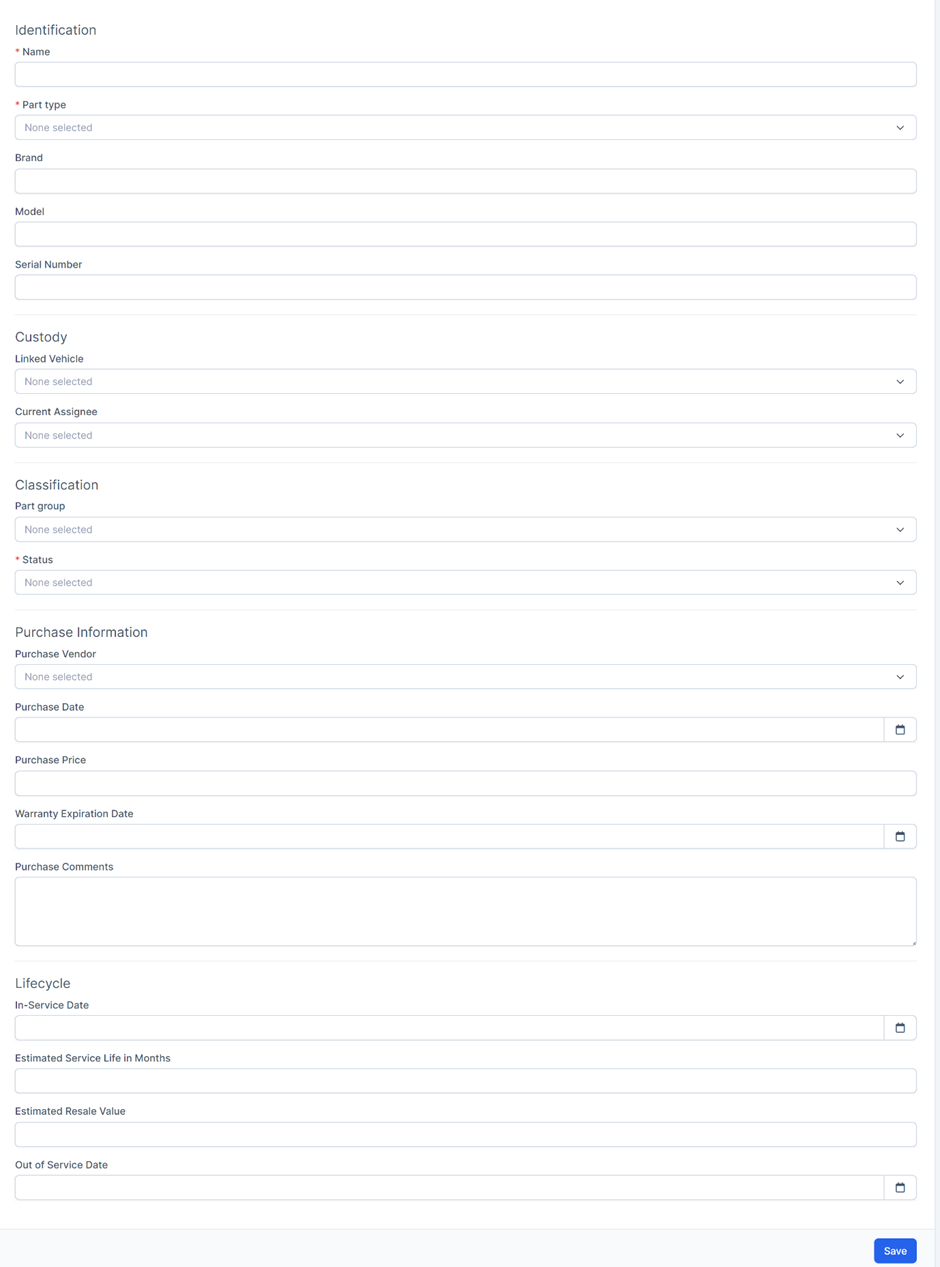 Identification

* Name

* Part type

None selected

Brand

Model

Serial Number

Custody

Linked Vehicle

None selected

Current Assignee

None selected

Classification

Part group

None selected

* Status

None selected

Purchase Information

Purchase Vendor

None selected

Purchase Date

Purchase Price

Warranty Expiration Date

Purchase Comments

Lifecycle

In-Service Date

Estimated Service Life in Months

Estimated Resale Value

Out of Service Date

Save